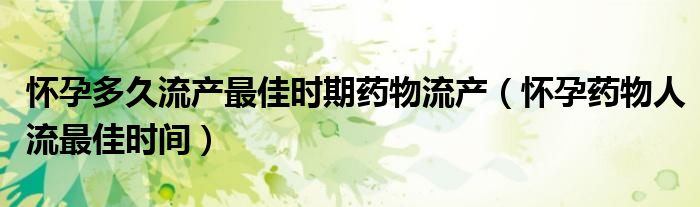 怀孕多久流产最佳时期药物流产（怀孕药物人流最佳时间）